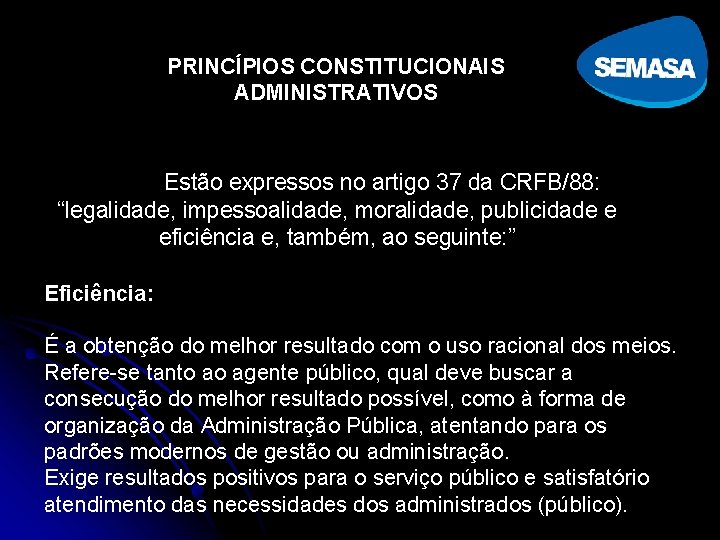 PRINCÍPIOS CONSTITUCIONAIS ADMINISTRATIVOS

SEMASA

Estão expressos no artigo 37 da CRFB/88: “legalidade, impessoalidade, moralidade, publicidade e eficiência e, também, ao seguinte:”

Eficiência:

É a obtenção do melhor resultado com o uso racional dos meios. Refere-se tanto ao agente público, qual deve buscar a consecução do melhor resultado possível, como à forma de organização da Administração Pública, atentando para os padrões modernos de gestão ou administração.
Exige resultados positivos para o serviço público e satisfatório atendimento das necessidades dos administrados (público).